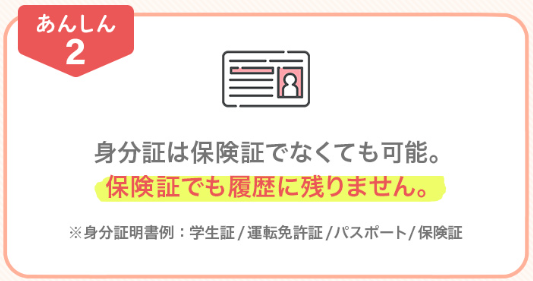 あんしん
2

身分証は保険証でなくても可能。
保険証でも履歴に残りません。

※身分証明書例：学生証 / 運転免許証 / パスポート / 保険証